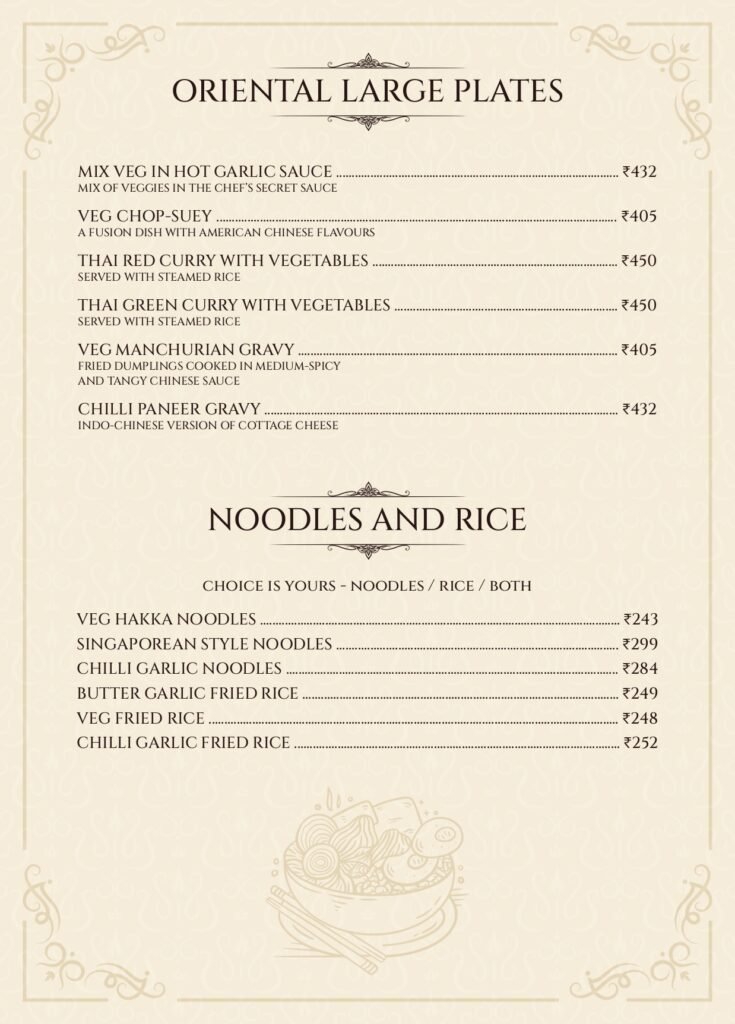 ORIENTAL LARGE PLATES

MIX VEG IN HOT GARLIC SAUCE ₹432
MIX OF VEGGIES IN THE CHEF'S SECRET SAUCE

VEG CHOP-SUEY ₹405
A FUSION DISH WITH AMERICAN CHINESE FLAVOURS

THAI RED CURRY WITH VEGETABLES ₹450
SERVED WITH STEAMED RICE

THAI GREEN CURRY WITH VEGETABLES ₹450
SERVED WITH STEAMED RICE

VEG MANCHURIAN GRAVY ₹405
FRIED DUMPLINGS COOKED IN MEDIUM-SPICY AND TANGY CHINESE SAUCE

CHILLI PANEER GRAVY ₹432
INDO-CHINESE VERSION OF COTTAGE CHEESE

NOODLES AND RICE

CHOICE IS YOURS - NOODLES / RICE / BOTH

VEG HAKKA NOODLES ₹243
SINGAPOREAN STYLE NOODLES ₹299
CHILLI GARLIC NOODLES ₹284
BUTTER GARLIC FRIED RICE ₹249
VEG FRIED RICE ₹248
CHILLI GARLIC FRIED RICE ₹252